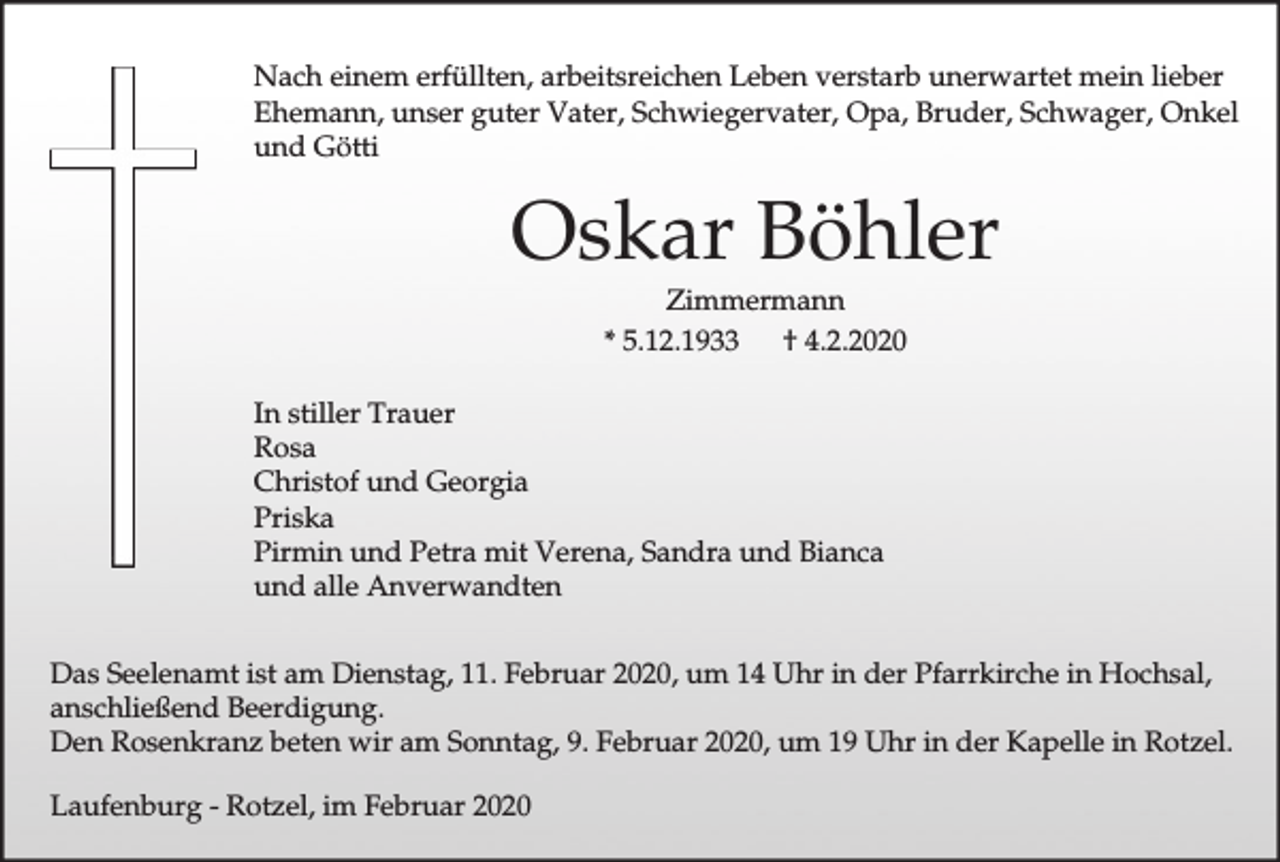 Nach einem erfüllten, arbeitsreichen Leben verstarb unerwartet mein lieber Ehemann, unser guter Vater, Schwiegervater, Opa, Bruder, Schwager, Onkel und Götti

Oskar Böhler

Zimmermann

* 5.12.1933 † 4.2.2020

In stiller Trauer
Rosa
Christof und Georgia
Priska
Pirmin und Petra mit Verena, Sandra und Bianca
und alle Anverwandten

Das Seelenamt ist am Dienstag, 11. Februar 2020, um 14 Uhr in der Pfarrkirche in Hochsal, anschließend Beerdigung.
Den Rosenkranz beten wir am Sonntag, 9. Februar 2020, um 19 Uhr in der Kapelle in Rotzel.

Laufenburg - Rotzel, im Februar 2020